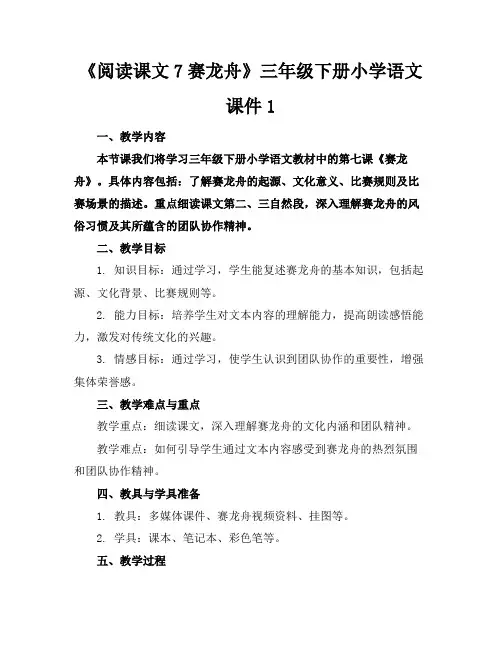 《阅读课文 7 赛龙舟》三年级下册小学语文课件 1

一、教学内容

本节课我们将学习三年级下册小学语文教材中的第七课《赛龙舟》。具体内容包括：了解赛龙舟的起源、文化意义、比赛规则及比赛场景的描述。重点细读课文第二、三自然段，深入理解赛龙舟的风俗习惯及其所蕴含的团队协作精神。

二、教学目标

1. 知识目标：通过学习，学生能复述赛龙舟的基本知识，包括起源、文化背景、比赛规则等。

2. 能力目标：培养学生对文本内容的理解能力，提高朗读感悟能力，激发对传统文化的兴趣。

3. 情感目标：通过学习，使学生认识到团队协作的重要性，增强集体荣誉感。

三、教学难点与重点

教学重点：细读课文，深入理解赛龙舟的文化内涵和团队精神。

教学难点：如何引导学生通过文本内容感受到赛龙舟的热烈氛围和团队协作精神。

四、教具与学具准备

1. 教具：多媒体课件、赛龙舟视频资料、挂图等。

2. 学具：课本、笔记本、彩色笔等。

五、教学过程